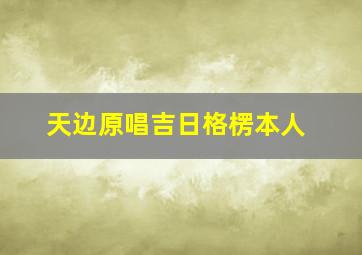 天边原唱吉日格楞本人